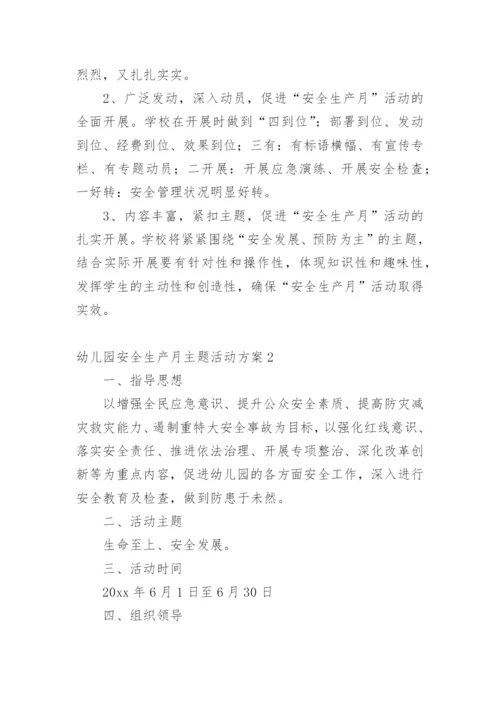 烈烈，又扎扎实实。

2、广泛发动，深入动员，促进“安全生产月”活动的全面开展。学校在开展时做到“四到位”：部署到位、发动到位、经费到位、效果到位；三有：有标语横幅、有宣传专栏、有专题动员；二开展：开展应急演练、开展安全检查；一好转：安全管理状况明显好转。

3、内容丰富，紧扣主题，促进“安全生产月”活动的扎实开展。学校将紧紧围绕“安全发展、预防为主”的主题，结合实际开展要有针对性和操作性，体现知识性和趣味性，发挥学生的主动性和创造性，确保“安全生产月”活动取得实效。

幼儿园安全生产月主题活动方案2

一、指导思想

以增强全民应急意识、提升公众安全素质、提高防灾减灾救灾能力、遏制重特大安全事故为目标，以强化红线意识、落实安全责任、推进依法治理、开展专项整治、深化改革创新等为重点内容，促进幼儿园的各方面安全工作，深入进行安全教育及检查，做到防患于未然。

二、活动主题

生命至上、安全发展。

三、活动时间

20xx年6月1日至6月30日

四、组织领导